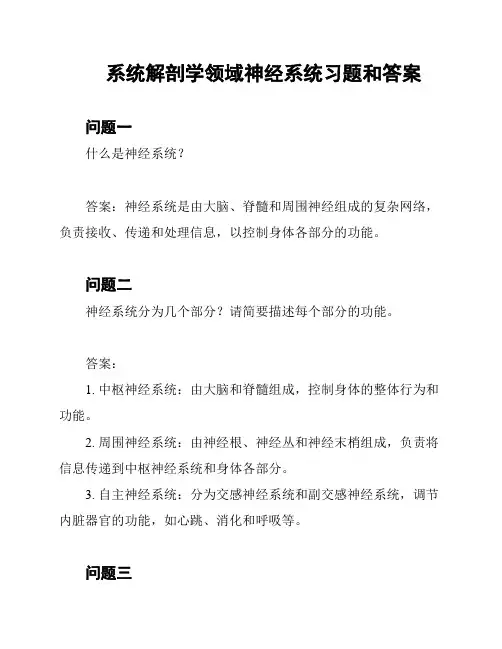 系统解剖学领域神经系统习题和答案

问题一

什么是神经系统？

答案：神经系统是由大脑、脊髓和周围神经组成的复杂网络，负责接收、传递和处理信息，以控制身体各部分的功能。

问题二

神经系统分为几个部分？请简要描述每个部分的功能。

答案：

1. 中枢神经系统：由大脑和脊髓组成，控制身体的整体行为和功能。

2. 周围神经系统：由神经根、神经丛和神经末梢组成，负责将信息传递到中枢神经系统和身体各部分。

3. 自主神经系统：分为交感神经系统和副交感神经系统，调节内脏器官的功能，如心跳、消化和呼吸等。

问题三